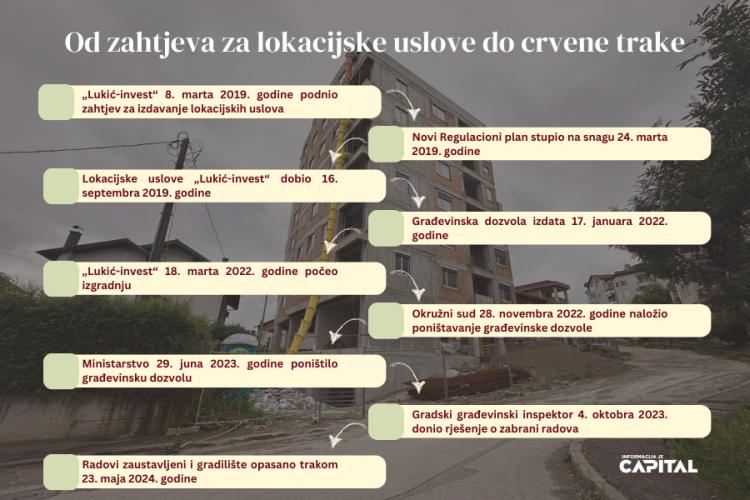 Od zahtjeva za lokacijske uslove do crvene trake

„Lukić-invest“ 8. marta 2019. godine podnio zahtjev za izdavanje lokacijskih uslova

Novi Regulacioni plan stupio na snagu 24. marta 2019. godine

Lokacijske uslove „Lukić-invest“ dobio 16. septembra 2019. godine

Građevinska dozvola izdata 17. januara 2022. godine

„Lukić-invest“ 18. marta 2022. godine počeo izgradnju

Okružni sud 28. novembra 2022. godine naložio poništavanje građevinske dozvole

Ministarstvo 29. juna 2023. godine poništilo građevinsku dozvolu

Gradski građevinski inspektor 4. oktobra 2023. donio rješenje o zabrani radova

Radovi zaustavljeni i gradilište opasano trakom 23. maja 2024. godine

INFORMACIJA JE CAPITAL